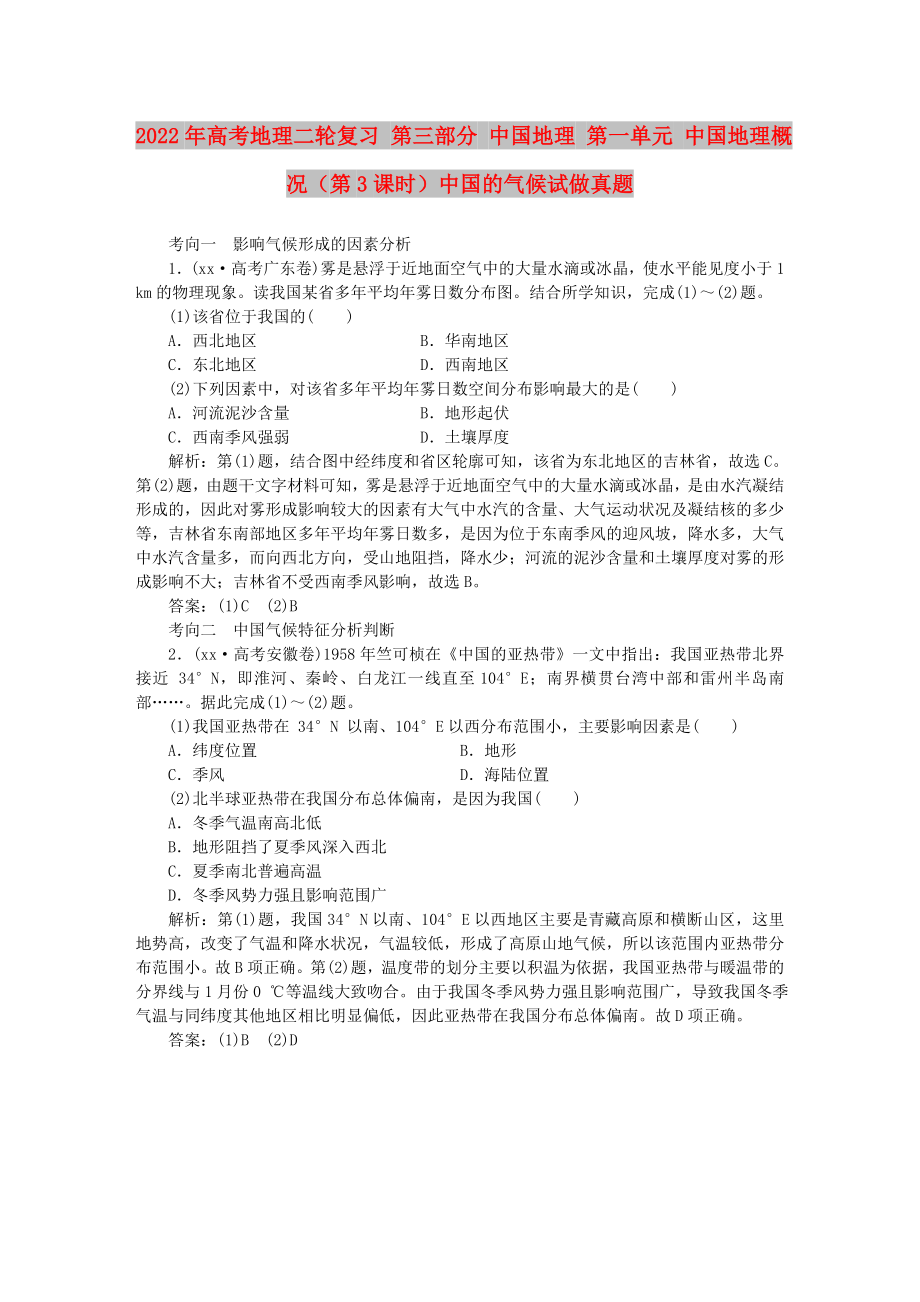 2022年高考地理二轮复习 第三部分 中国地理 第一单元 中国地理概况（第3课时）中国的气候试做真题

考向一　影响气候形成的因素分析

1.(xx·高考广东卷)雾是悬浮于近地面空气中的大量水滴或冰晶，使水平能见度小于1 km的物理现象。读我国某省多年平均年雾日数分布图。结合所学知识，完成(1)～(2)题。

(1)该省位于我国的(　　)

A．西北地区　　B．华南地区

C．东北地区　　D．西南地区

(2)下列因素中，对该省多年平均年雾日数空间分布影响最大的是(　　)

A．河流泥沙含量　　B．地形起伏

C．西南季风强弱　　D．土壤厚度

解析：第(1)题，结合图中经纬度和省区轮廓可知，该省为东北地区的吉林省，故选C。第(2)题，由题干文字材料可知，雾是悬浮于近地面空气中的大量水滴或冰晶，是由水汽凝结形成的，因此对雾形成影响较大的因素有大气中水汽的含量、大气运动状况及凝结核的多少等，吉林省东南部地区多年平均年雾日数多，是因为位于东南季风的迎风坡，降水多，大气中水汽含量多，而向西北方向，受山地阻挡，降水少；河流的泥沙含量和土壤厚度对雾的形成影响不大；吉林省不受西南季风影响，故选B。

答案：(1)C　(2)B

考向二　中国气候特征分析判断

2.(xx·高考安徽卷)1958年竺可桢在《中国的亚热带》一文中指出：我国亚热带北界接近 34°N，即淮河、秦岭、白龙江一线直至104°E；南界横贯台湾中部和雷州半岛南部……。据此完成(1)～(2)题。

(1)我国亚热带在 34°N 以南、104°E以西分布范围小，主要影响因素是(　　)

A．纬度位置　　B．地形

C．季风　　D．海陆位置

(2)北半球亚热带在我国分布总体偏南，是因为我国(　　)

A．冬季气温南高北低

B．地形阻挡了夏季风深入西北

C．夏季南北普遍高温

D．冬季风势力强且影响范围广

解析：第(1)题，我国34°N以南、104°E以西地区主要是青藏高原和横断山区，这里地势高，改变了气温和降水状况，气温较低，形成了高原山地气候，所以该范围内亚热带分布范围小。故B项正确。第(2)题，温度带的划分主要以积温为依据，我国亚热带与暖温带的分界线与1月份0 ℃等温线大致吻合。由于我国冬季风势力强且影响范围广，导致我国冬季气温与同纬度其他地区相比明显偏低，因此亚热带在我国分布总体偏南。故D项正确。

答案：(1)B　(2)D